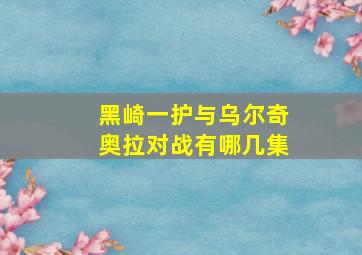 黑崎一护与乌尔奇奥拉对战有哪几集